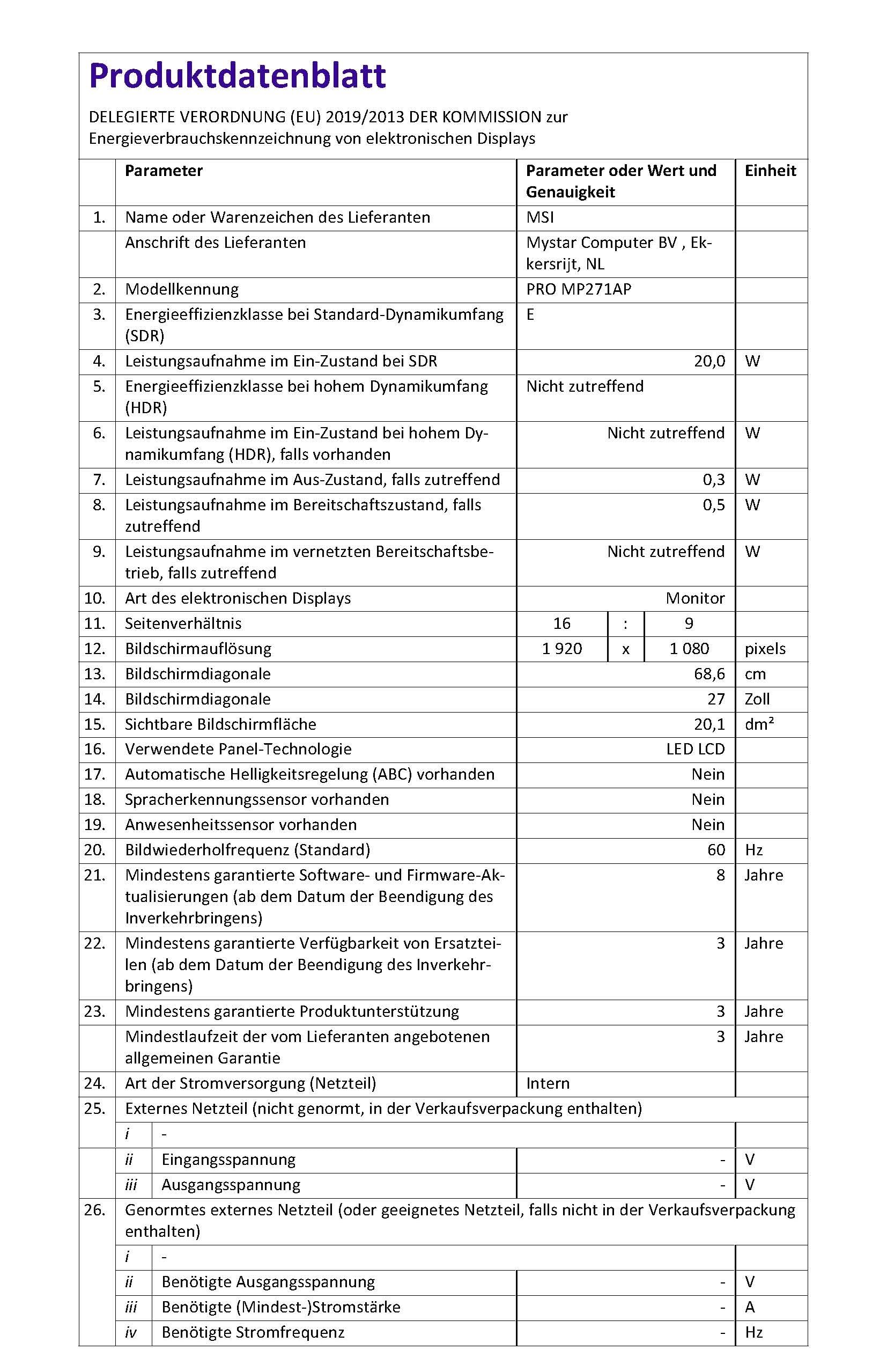 Produktdatenblatt

DELEGIERTE VERORDNUNG (EU) 2019/2013 DER KOMMISSION zur Energieverbrauchskennzeichnung von elektronischen Displays

| | Parameter | Parameter oder Wert und Genauigkeit | Einheit |
|---|---|---|---|
| 1. | Name oder Warenzeichen des Lieferanten | MSI | |
| | Anschrift des Lieferanten | Mystar Computer BV , Ekkersrijt, NL | |
| 2. | Modellkennung | PRO MP271AP | |
| 3. | Energieeffizienzklasse bei Standard-Dynamikumfang (SDR) | E | |
| 4. | Leistungsaufnahme im Ein-Zustand bei SDR | 20,0 | W |
| 5. | Energieeffizienzklasse bei hohem Dynamikumfang (HDR) | Nicht zutreffend | |
| 6. | Leistungsaufnahme im Ein-Zustand bei hohem Dynamikumfang (HDR), falls vorhanden | Nicht zutreffend | W |
| 7. | Leistungsaufnahme im Aus-Zustand, falls zutreffend | 0,3 | W |
| 8. | Leistungsaufnahme im Bereitschaftszustand, falls zutreffend | 0,5 | W |
| 9. | Leistungsaufnahme im vernetzten Bereitschaftsbetrieb, falls zutreffend | Nicht zutreffend | W |
| 10. | Art des elektronischen Displays | Monitor | |
| 11. | Seitenverhältnis | 16 : 9 | |
| 12. | Bildschirmauflösung | 1 920 x 1 080 | pixels |
| 13. | Bildschirmdiagonale | 68,6 | cm |
| 14. | Bildschirmdiagonale | 27 | Zoll |
| 15. | Sichtbare Bildschirmfläche | 20,1 | dm² |
| 16. | Verwendete Panel-Technologie | LED LCD | |
| 17. | Automatische Helligkeitsregelung (ABC) vorhanden | Nein | |
| 18. | Spracherkennungssensor vorhanden | Nein | |
| 19. | Anwesenheitssensor vorhanden | Nein | |
| 20. | Bildwiederholfrequenz (Standard) | 60 | Hz |
| 21. | Mindestens garantierte Software- und Firmware-Aktualisierungen (ab dem Datum der Beendigung des Inverkehrbringens) | 8 | Jahre |
| 22. | Mindestens garantierte Verfügbarkeit von Ersatzteilen (ab dem Datum der Beendigung des Inverkehrbringens) | 3 | Jahre |
| 23. | Mindestens garantierte Produktunterstützung | 3 | Jahre |
| | Mindestlaufzeit der vom Lieferanten angebotenen allgemeinen Garantie | 3 | Jahre |
| 24. | Art der Stromversorgung (Netzteil) | Intern | |
| 25. | Externes Netzteil (nicht genormt, in der Verkaufsverpackung enthalten) | | |
| | i - | | |
| | ii Eingangsspannung | - | V |
| | iii Ausgangsspannung | - | V |
| 26. | Genormtes externes Netzteil (oder geeignetes Netzteil, falls nicht in der Verkaufsverpackung enthalten) | | |
| | i - | | |
| | ii Benötigte Ausgangsspannung | - | V |
| | iii Benötigte (Mindest-)Stromstärke | - | A |
| | iv Benötigte Stromfrequenz | - | Hz |